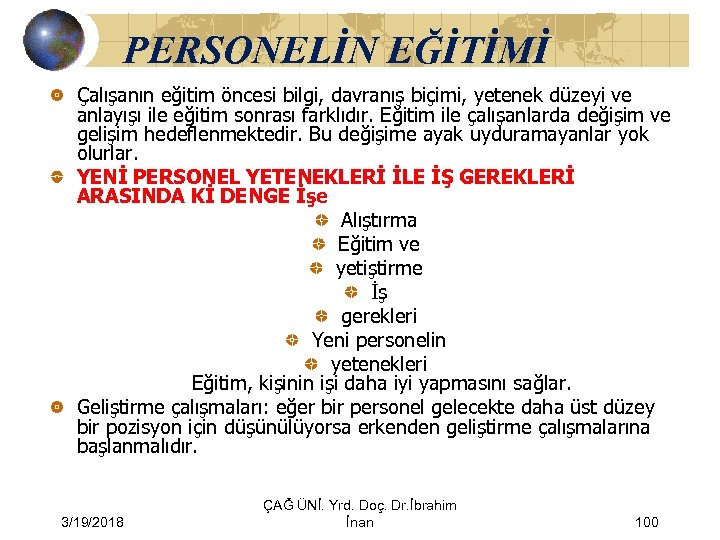 PERSONELİN EĞİTİMİ

• Çalışanın eğitim öncesi bilgi, davranış biçimi, yetenek düzeyi ve anlayışı ile eğitim sonrası farklıdır. Eğitim ile çalışanlarda değişim ve gelişim hedeflenmektedir. Bu değişime ayak uyduramayanlar yok olurlar.

• YENİ PERSONEL YETENEKLERİ İLE İŞ GEREKLERİ ARASINDA Kİ DENGE İşe

• Alıştırma
• Eğitim ve
• yetiştirme
• İş
• gerekleri
• Yeni personelin
• yetenekleri

Eğitim, kişinin işi daha iyi yapmasını sağlar.

• Geliştirme çalışmaları: eğer bir personel gelecekte daha üst düzey bir pozisyon için düşünülüyorsa erkenden geliştirme çalışmalarına başlanmalıdır.

3/19/2018

ÇAĞ ÜNİ. Yrd. Doç. Dr.İbrahim İnan

100